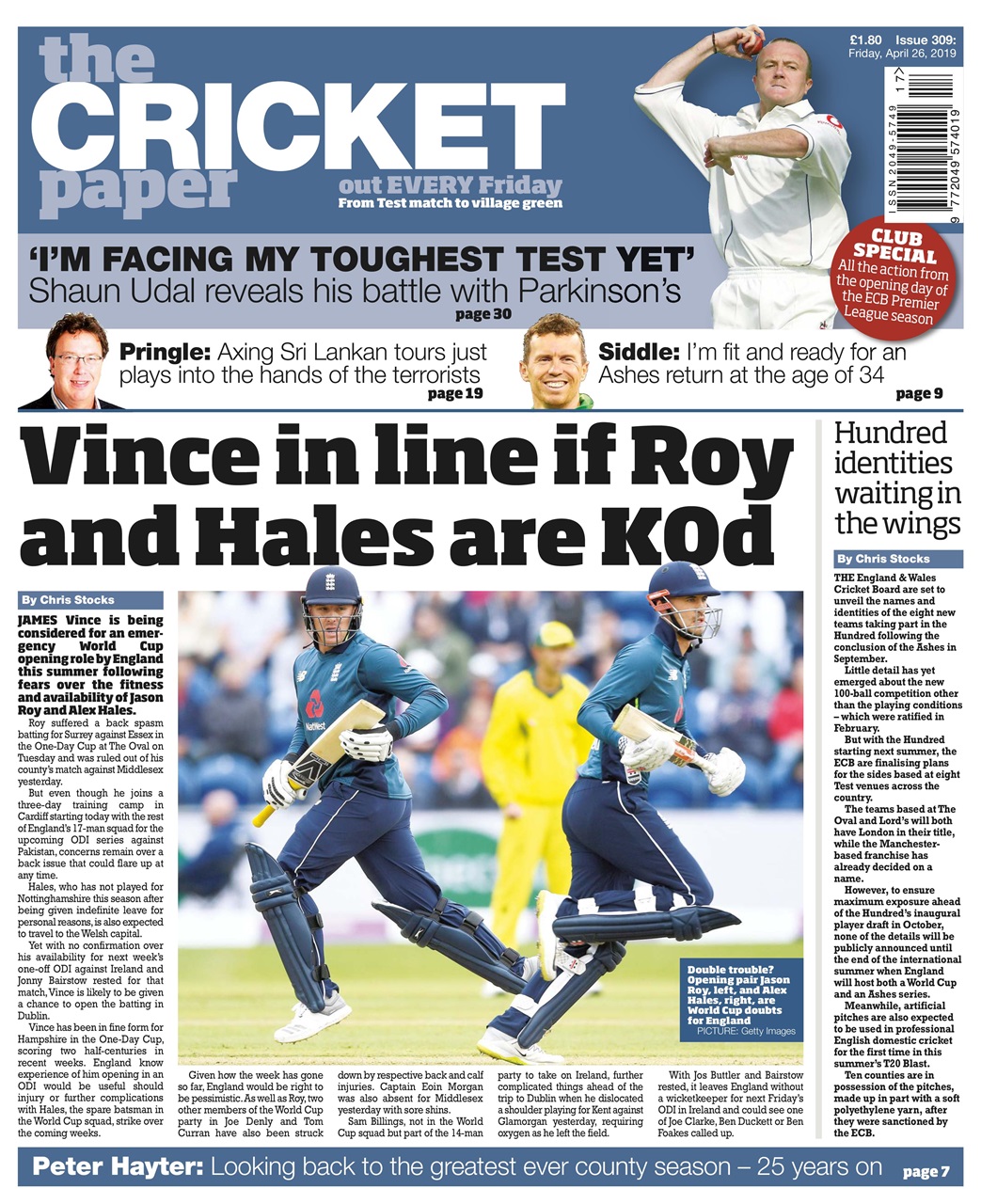 the CRICKET paper

out EVERY Friday
From Test match to village green

£1.80 Issue 309:
Friday, April 26, 2019

ISSN 2049-5749
17
9 772049 574019

CLUB SPECIAL
All the action from the opening day of the ECB Premier League season

'I'M FACING MY TOUGHEST TEST YET'
Shaun Udal reveals his battle with Parkinson's
page 30

Pringle: Axing Sri Lankan tours just plays into the hands of the terrorists
page 19

Siddle: I'm fit and ready for an Ashes return at the age of 34
page 9

Vince in line if Roy and Hales are KOd

By Chris Stocks

JAMES Vince is being considered for an emergency World Cup opening role by England this summer following fears over the fitness and availability of Jason Roy and Alex Hales.

Roy suffered a back spasm batting for Surrey against Essex in the One-Day Cup at The Oval on Tuesday and was ruled out of his county's match against Middlesex yesterday.

But even though he joins a three-day training camp in Cardiff starting today with the rest of England's 17-man squad for the upcoming ODI series against Pakistan, concerns remain over a back issue that could flare up at any time.

Hales, who has not played for Nottinghamshire this season after being given indefinite leave for personal reasons, is also expected to travel to the Welsh capital.

Yet with no confirmation over his availability for next week's one-off ODI against Ireland and Jonny Bairstow rested for that match, Vince is likely to be given a chance to open the batting in Dublin.

Vince has been in fine form for Hampshire in the One-Day Cup, scoring two half-centuries in recent weeks. England know experience of him opening in an ODI would be useful should injury or further complications with Hales, the spare batsman in the World Cup squad, strike over the coming weeks.

Given how the week has gone so far, England would be right to be pessimistic. As well as Roy, two other members of the World Cup party in Joe Denly and Tom Curran have also been struck down by respective back and calf injuries. Captain Eoin Morgan was also absent for Middlesex yesterday with sore shins.

Sam Billings, not in the World Cup squad but part of the 14-man party to take on Ireland, further complicated things ahead of the trip to Dublin when he dislocated a shoulder playing for Kent against Glamorgan yesterday, requiring oxygen as he left the field.

With Jos Buttler and Bairstow rested, it leaves England without a wicketkeeper for next Friday's ODI in Ireland and could see one of Joe Clarke, Ben Duckett or Ben Foakes called up.

Double trouble? Opening pair Jason Roy, left, and Alex Hales, right, are World Cup doubts for England
PICTURE: Getty Images

Hundred identities waiting in the wings

By Chris Stocks

THE England & Wales Cricket Board are set to unveil the names and identities of the eight new teams taking part in the Hundred following the conclusion of the Ashes in September.

Little detail has yet emerged about the new 100-ball competition other than the playing conditions – which were ratified in February.

But with the Hundred starting next summer, the ECB are finalising plans for the sides based at eight Test venues across the country.

The teams based at The Oval and Lord's will both have London in their title, while the Manchester-based franchise has already decided on a name.

However, to ensure maximum exposure ahead of the Hundred's inaugural player draft in October, none of the details will be publicly announced until the end of the international summer when England will host both a World Cup and an Ashes series.

Meanwhile, artificial pitches are also expected to be used in professional English domestic cricket for the first time in this summer's T20 Blast.

Ten counties are in possession of the pitches, made up in part with a soft polyethylene yarn, after they were sanctioned by the ECB.

Peter Hayter: Looking back to the greatest ever county season – 25 years on page 7